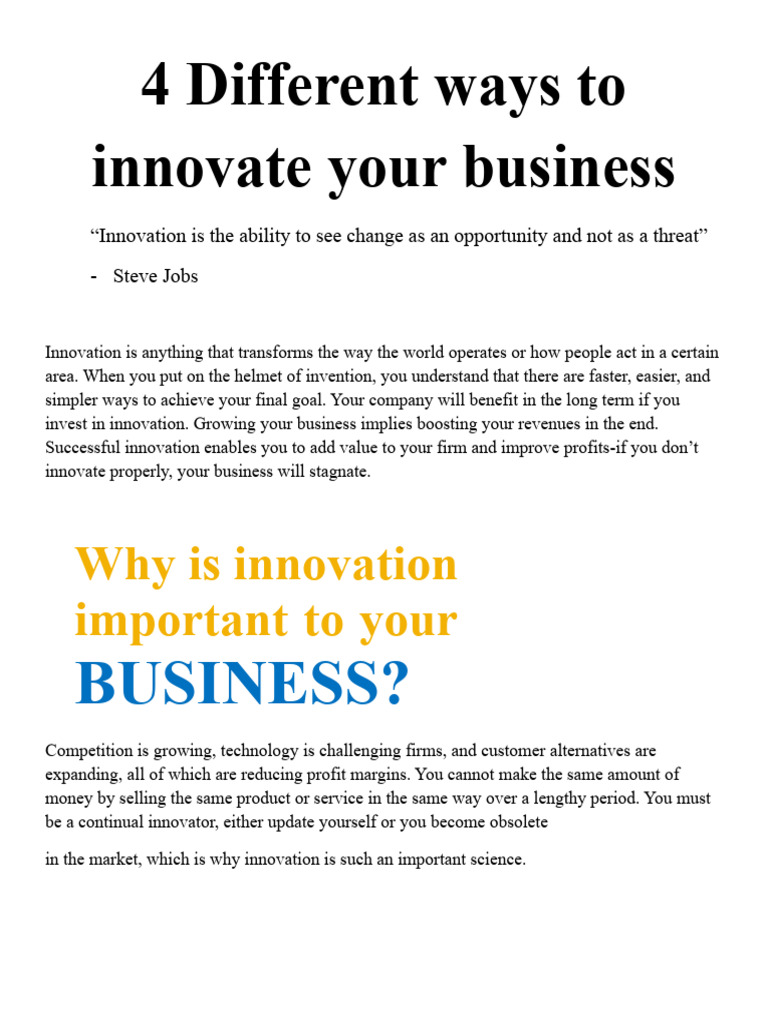 4 Different ways to innovate your business

"Innovation is the ability to see change as an opportunity and not as a threat"

- Steve Jobs

Innovation is anything that transforms the way the world operates or how people act in a certain area. When you put on the helmet of invention, you understand that there are faster, easier, and simpler ways to achieve your final goal. Your company will benefit in the long term if you invest in innovation. Growing your business implies boosting your revenues in the end. Successful innovation enables you to add value to your firm and improve profits-if you don't innovate properly, your business will stagnate.

Why is innovation important to your BUSINESS?

Competition is growing, technology is challenging firms, and customer alternatives are expanding, all of which are reducing profit margins. You cannot make the same amount of money by selling the same product or service in the same way over a lengthy period. You must be a continual innovator, either update yourself or you become obsolete

in the market, which is why innovation is such an important science.